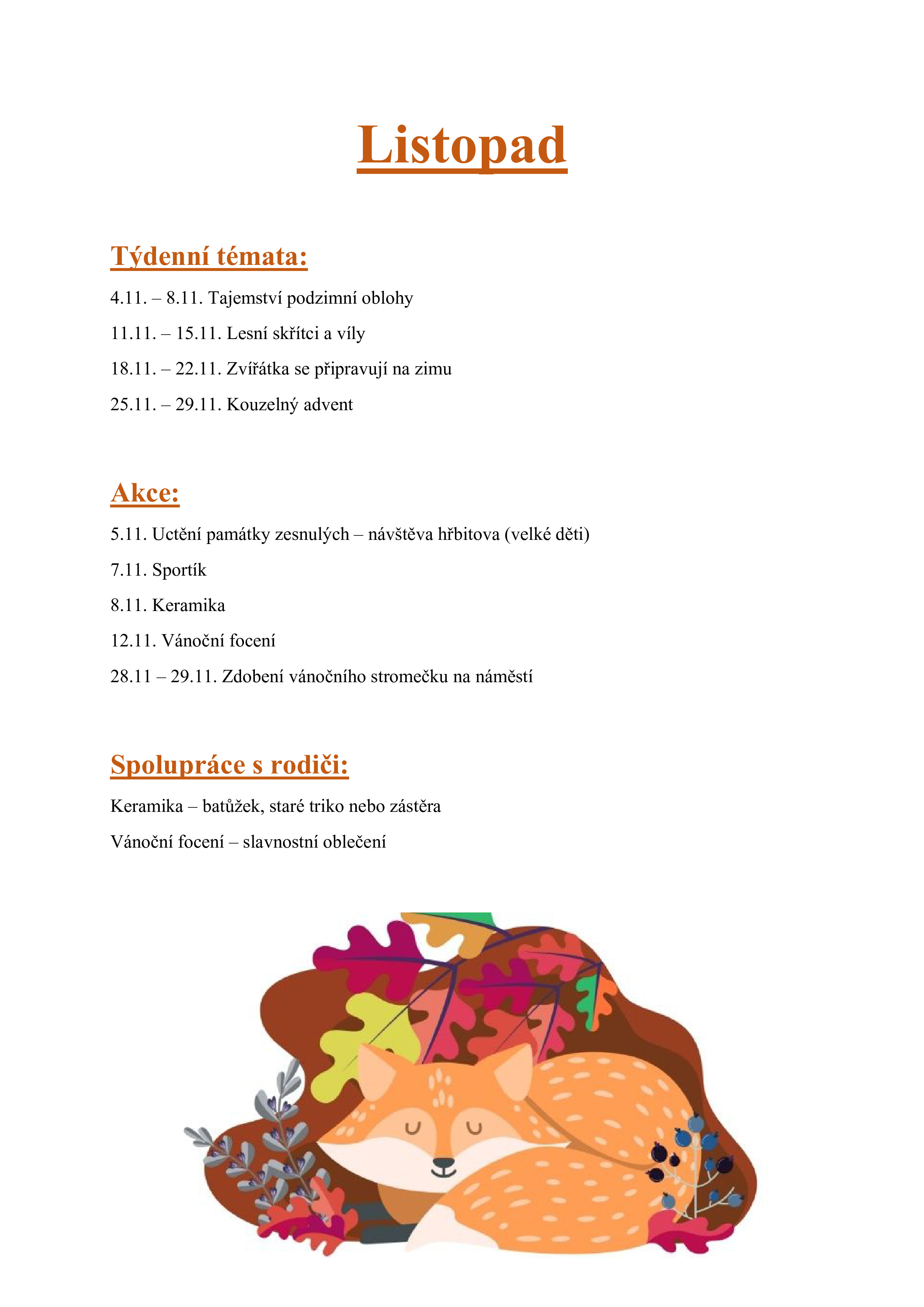 Listopad

Týdenní témata:

4.11. – 8.11. Tajemství podzimní oblohy

11.11. – 15.11. Lesní skřítci a víly

18.11. – 22.11. Zvířátka se připravují na zimu

25.11. – 29.11. Kouzelný advent

Akce:

5.11. Uctění památky zesnulých – návštěva hřbitova (velké děti)

7.11. Sportík

8.11. Keramika

12.11. Vánoční focení

28.11 – 29.11. Zdobení vánočního stromečku na náměstí

Spolupráce s rodiči:

Keramika – batůžek, staré triko nebo zástěra

Vánoční focení – slavnostní oblečení